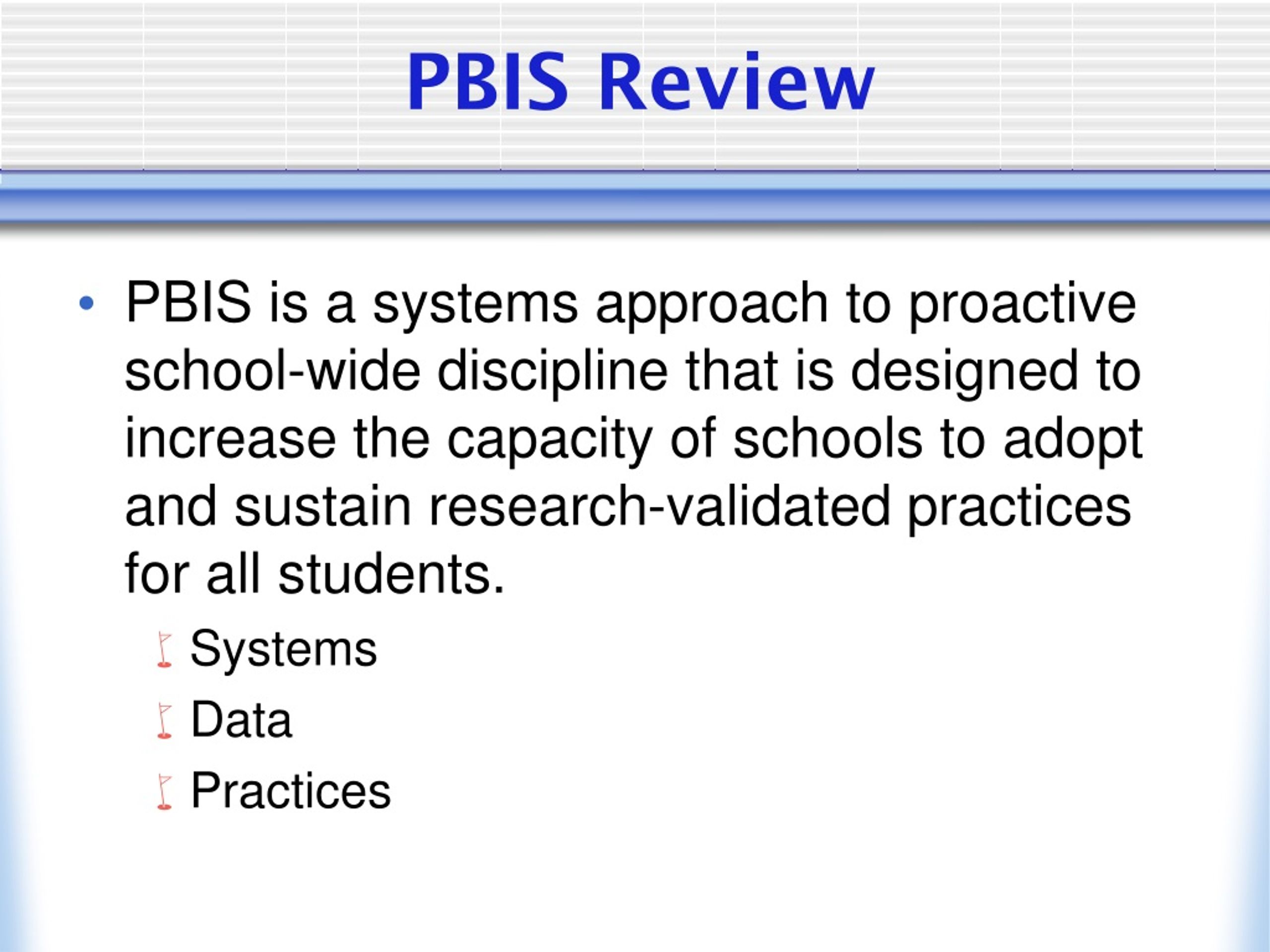 PBIS Review

• PBIS is a systems approach to proactive school-wide discipline that is designed to increase the capacity of schools to adopt and sustain research-validated practices for all students.

Systems

Data

Practices